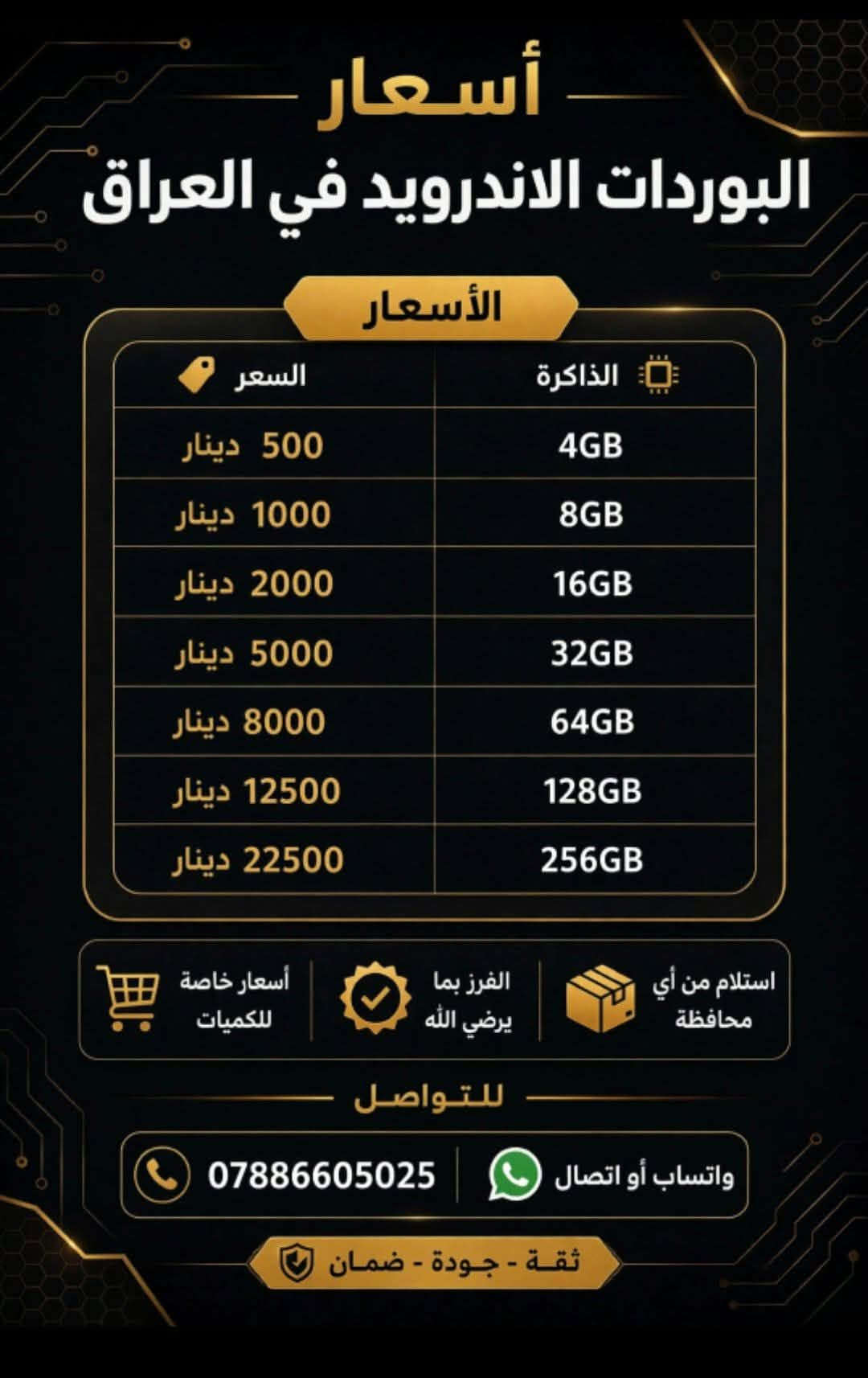 أسعار

البوردات الاندرويد في العراق

الأسعار

| الذاكرة | السعر |
|---|---|
| 4GB | 500 دينار |
| 8GB | 1000 دينار |
| 16GB | 2000 دينار |
| 32GB | 5000 دينار |
| 64GB | 8000 دينار |
| 128GB | 12500 دينار |
| 256GB | 22500 دينار |

استلام من أي محافظة

الفرز بما يرضي الله

أسعار خاصة للكميات

للتواصل

واتساب أو اتصال

07886605025

ثقة - جودة - ضمان